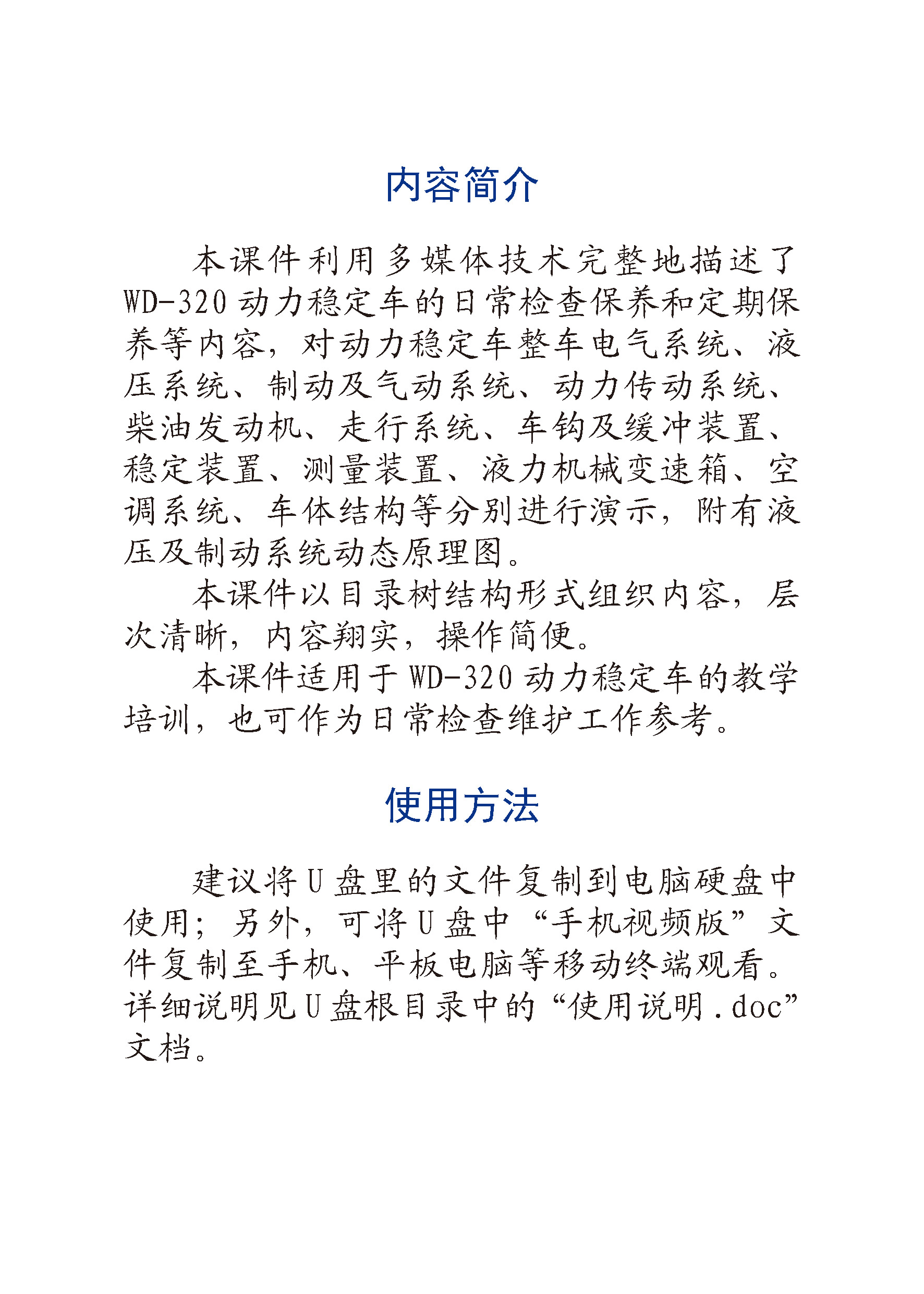 内容简介

本课件利用多媒体技术完整地描述了WD-320动力稳定车的日常检查保养和定期保养等内容，对动力稳定车整车电气系统、液压系统、制动及气动系统、动力传动系统、柴油发动机、走行系统、车钩及缓冲装置、稳定装置、测量装置、液力机械变速箱、空调系统、车体结构等分别进行演示，附有液压及制动系统动态原理图。

本课件以目录树结构形式组织内容，层次清晰，内容翔实，操作简便。

本课件适用于WD-320动力稳定车的教学培训，也可作为日常检查维护工作参考。

使用方法

建议将U盘里的文件复制到电脑硬盘中使用；另外，可将U盘中“手机视频版”文件复制至手机、平板电脑等移动终端观看。详细说明见U盘根目录中的“使用说明.doc”文档。